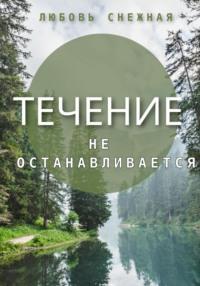 ЛЮБОВЬ СНЕЖНАЯ

ТЕЧЕНИЕ

НЕ ОСТАНАВЛИВАЕТСЯ